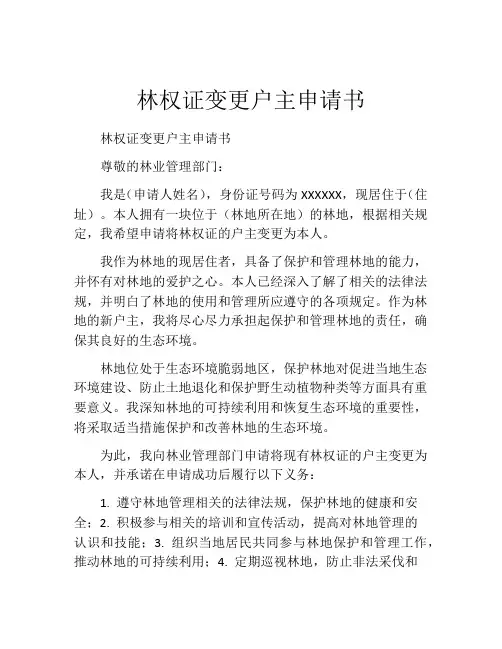 林权证变更户主申请书

林权证变更户主申请书

尊敬的林业管理部门：

我是（申请人姓名），身份证号码为 xxxxxx，现居住于（住址）。本人拥有一块位于（林地所在地）的林地，根据相关规定，我希望申请将林权证的户主变更为本人。

我作为林地的现居住者，具备了保护和管理林地的能力，并怀有对林地的爱护之心。本人已经深入了解了相关的法律法规，并明白了林地的使用和管理所应遵守的各项规定。作为林地的新户主，我将尽心尽力承担起保护和管理林地的责任，确保其良好的生态环境。

林地位处于生态环境脆弱地区，保护林地对促进当地生态环境建设、防止土地退化和保护野生动植物种类等方面具有重要意义。我深知林地的可持续利用和恢复生态环境的重要性，将采取适当措施保护和改善林地的生态环境。

为此，我向林业管理部门申请将现有林权证的户主变更为本人，并承诺在申请成功后履行以下义务：

1. 遵守林地管理相关的法律法规，保护林地的健康和安全；2. 积极参与相关的培训和宣传活动，提高对林地管理的认识和技能；3. 组织当地居民共同参与林地保护和管理工作，推动林地的可持续利用；4. 定期巡视林地，防止非法采伐和